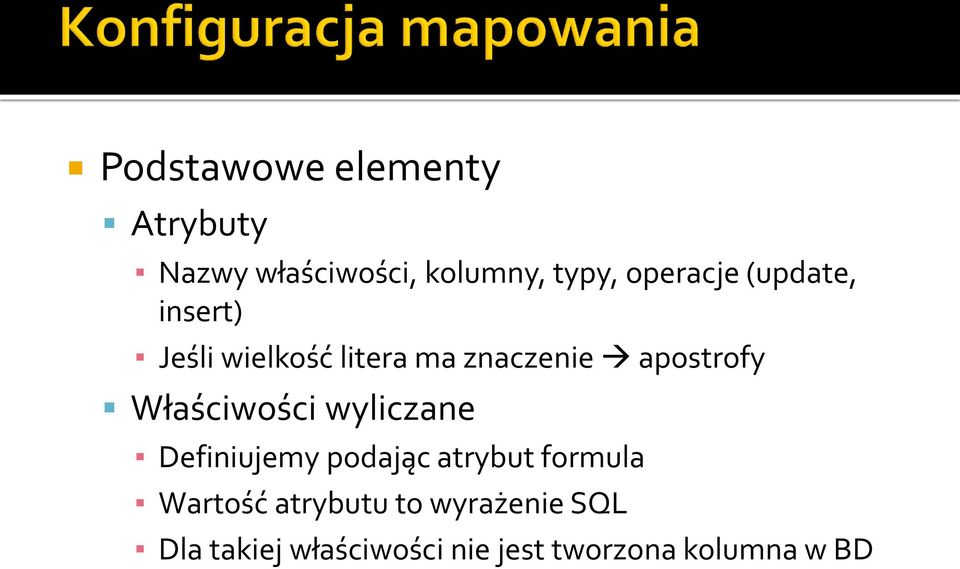 Konfiguracja mapowania

Podstawowe elementy

Atrybuty

Nazwy właściwości, kolumny, typy, operacje (update, insert)

Jeśli wielkość litera ma znaczenie → apostrofy

Właściwości wyliczane

Definiujemy podając atrybut formula

Wartość atrybutu to wyrażenie SQL

Dla takiej właściwości nie jest tworzona kolumna w BD